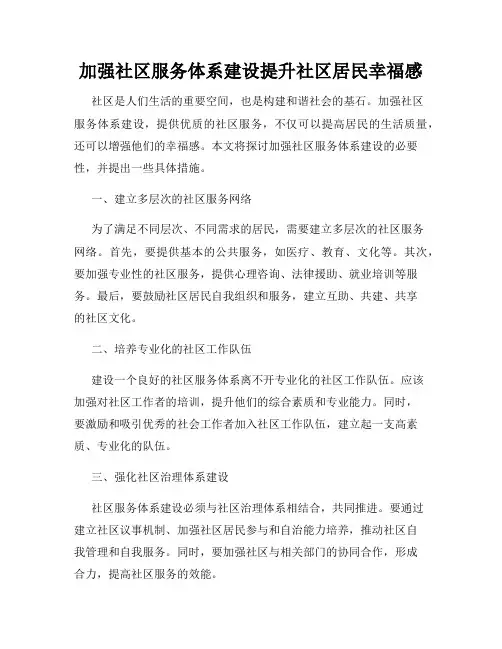 加强社区服务体系建设提升社区居民幸福感

社区是人们生活的重要空间，也是构建和谐社会的基石。加强社区服务体系建设，提供优质的社区服务，不仅可以提高居民的生活质量，还可以增强他们的幸福感。本文将探讨加强社区服务体系建设的必要性，并提出一些具体措施。

一、建立多层次的社区服务网络

为了满足不同层次、不同需求的居民，需要建立多层次的社区服务网络。首先，要提供基本的公共服务，如医疗、教育、文化等。其次，要加强专业性的社区服务，提供心理咨询、法律援助、就业培训等服务。最后，要鼓励社区居民自我组织和服务，建立互助、共建、共享的社区文化。

二、培养专业化的社区工作队伍

建设一个良好的社区服务体系离不开专业化的社区工作队伍。应该加强对社区工作者的培训，提升他们的综合素质和专业能力。同时，要激励和吸引优秀的社会工作者加入社区工作队伍，建立起一支高素质、专业化的队伍。

三、强化社区治理体系建设

社区服务体系建设必须与社区治理体系相结合，共同推进。要通过建立社区议事机制、加强社区居民参与和自治能力培养，推动社区自我管理和自我服务。同时，要加强社区与相关部门的协同合作，形成合力，提高社区服务的效能。